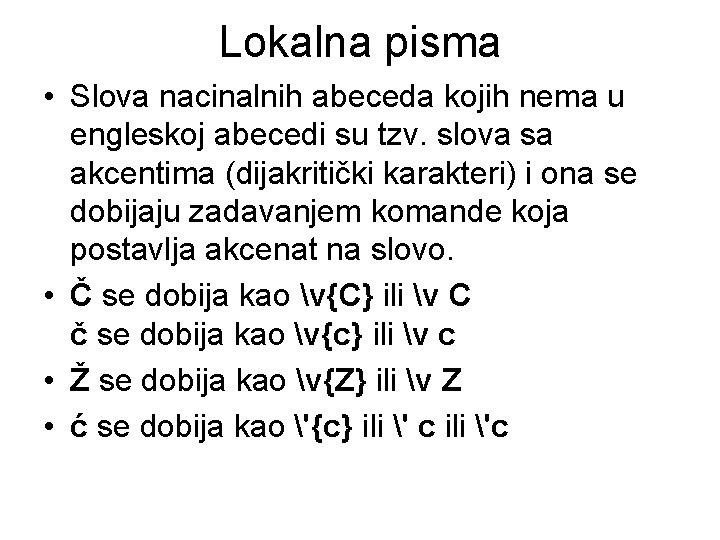 Lokalna pisma

• Slova nacinalnih abeceda kojih nema u engleskoj abecedi su tzv. slova sa akcentima (dijakritički karakteri) i ona se dobijaju zadavanjem komande koja postavlja akcenat na slovo.

• Č se dobija kao \v{C} ili \v C
č se dobija kao \v{c} ili \v c

• Ž se dobija kao \v{Z} ili \v Z

• ć se dobija kao \'{c} ili \' c ili \'c